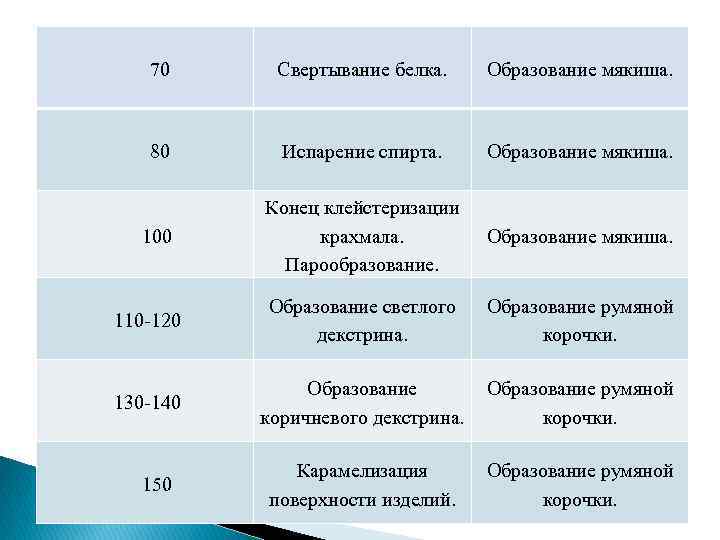 | 70 | Свертывание белка. | Образование мякиша. |
|---|---|---|
| 80 | Испарение спирта. | Образование мякиша. |
| 100 | Конец клейстеризации крахмала. Парообразование. | Образование мякиша. |
| 110-120 | Образование светлого декстрина. | Образование румяной корочки. |
| 130-140 | Образование коричневого декстрина. | Образование румяной корочки. |
| 150 | Карамелизация поверхности изделий. | Образование румяной корочки. |